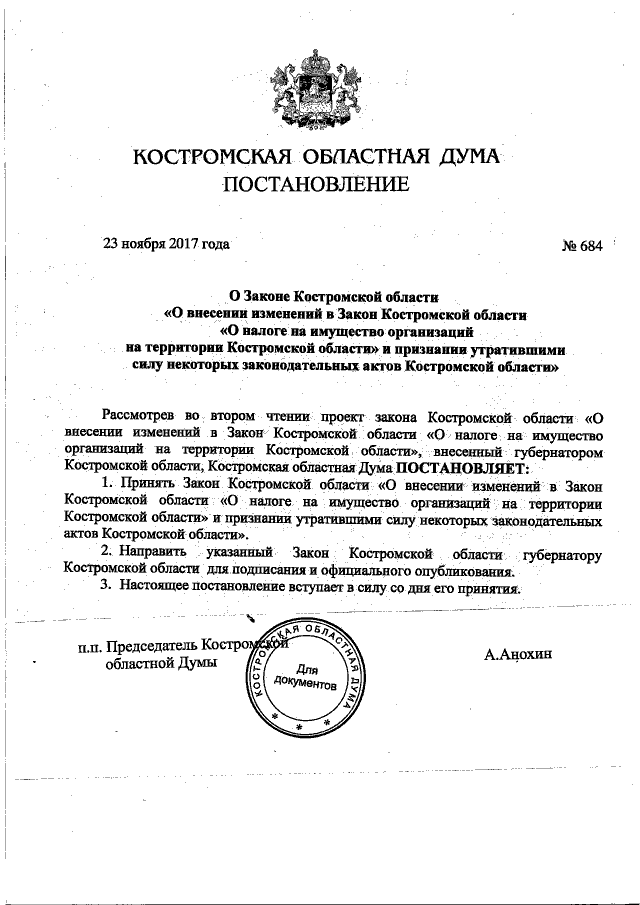 КОСТРОМСКАЯ ОБЛАСТНАЯ ДУМА
ПОСТАНОВЛЕНИЕ

23 ноября 2017 года № 684

О Законе Костромской области
«О внесении изменений в Закон Костромской области
«О налоге на имущество организаций
на территории Костромской области» и признании утратившими
силу некоторых законодательных актов Костромской области»

Рассмотрев во втором чтении проект закона Костромской области «О внесении изменений в Закон Костромской области «О налоге на имущество организаций на территории Костромской области», внесенный губернатором Костромской области, Костромская областная Дума ПОСТАНОВЛЯЕТ:

1. Принять Закон Костромской области «О внесении изменений в Закон Костромской области «О налоге на имущество организаций на территории Костромской области» и признании утратившими силу некоторых законодательных актов Костромской области».

2. Направить указанный Закон Костромской области губернатору Костромской области для подписания и официального опубликования.

3. Настоящее постановление вступает в силу со дня его принятия.

п.п. Председатель Костромской областной Думы

КОСТРОМСКАЯ ОБЛАСТНАЯ ДУМА
Для документов

А.Анохин